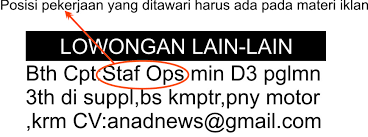 Posisi pekerjaan yang ditawari harus ada pada materi iklan

LOWONGAN LAIN-LAIN

Bth Cpt Staf Ops min D3 pglmn 3th di suppl,bs kmptr,pny motor ,krm CV:anadnews@gmail.com